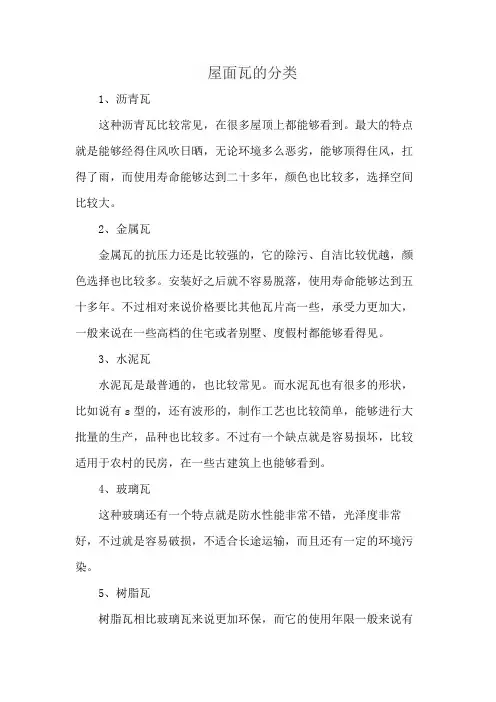 屋面瓦的分类

1、沥青瓦

这种沥青瓦比较常见，在很多屋顶上都能够看到。最大的特点就是能够经得住风吹日晒，无论环境多么恶劣，能够顶得住风，扛得了雨，而使用寿命能够达到二十多年，颜色也比较多，选择空间比较大。

2、金属瓦

金属瓦的抗压力还是比较强的，它的除污、自洁比较优越，颜色选择也比较多。安装好之后就不容易脱落，使用寿命能够达到五十多年。不过相对来说价格要比其他瓦片高一些，承受力更加大，一般来说在一些高档的住宅或者别墅、度假村都能够看得见。

3、水泥瓦

水泥瓦是最普通的，也比较常见。而水泥瓦也有很多的形状，比如说有 s 型的，还有波形的，制作工艺也比较简单，能够进行大批量的生产，品种也比较多。不过有一个缺点就是容易损坏，比较适用于农村的民房，在一些古建筑上也能够看到。

4、玻璃瓦

这种玻璃还有一个特点就是防水性能非常不错，光泽度非常好，不过就是容易破损，不适合长途运输，而且还有一定的环境污染。

5、树脂瓦

树脂瓦相比玻璃瓦来说更加环保，而它的使用年限一般来说有